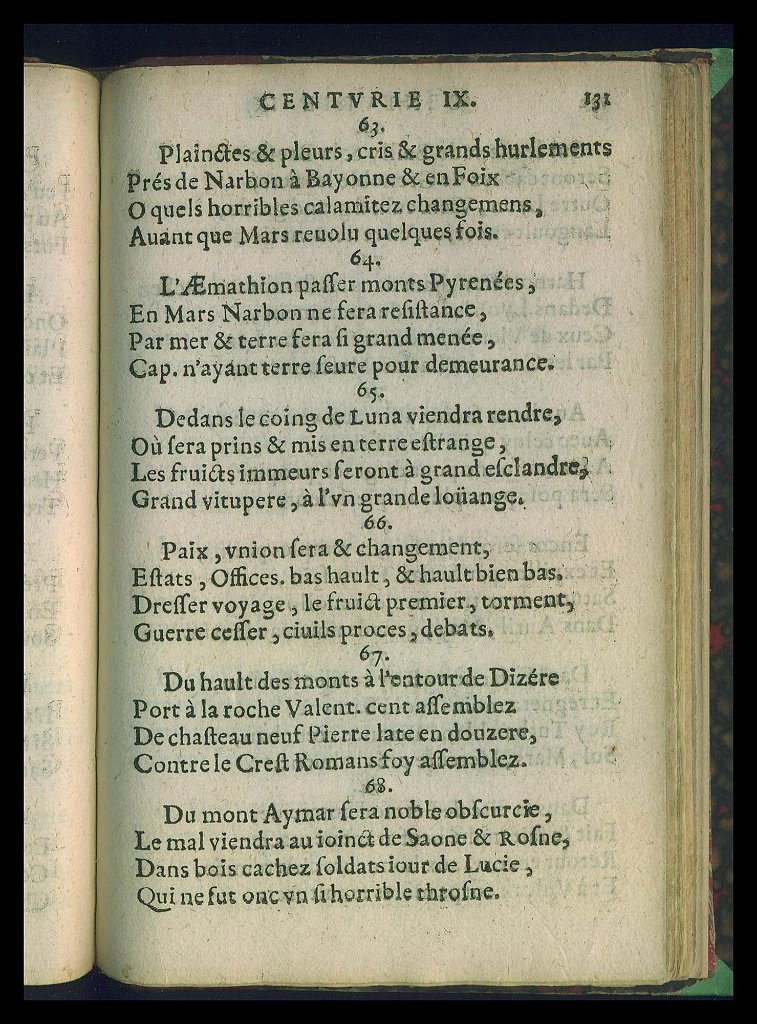 CENTVRIE IX. 131

63.

Plainctes & pleurs, cris & grands hurlements
Prés de Narbon à Bayonne & en Foix
O quels horribles calamitez changemens,
Auant que Mars reuolu quelques fois.

64.

L'Æmathion paſſer monts Pyrenées,
En Mars Narbon ne fera reſiſtance,
Par mer & terre fera ſi grand menée,
Cap. n'ayant terre ſeure pour demeurance.

65.

Dedans le coing de Luna viendra rendre,
Où ſera prins & mis en terre eſtrange,
Les fruicts immeurs ſeront à grand eſclandre,
Grand vitupere, à l'vn grande loüange.

66.

Paix, vnion ſera & changement,
Eſtats, Offices. bas hault, & hault bien bas.
Dreſſer voyage, le fruict premier, torment,
Guerre ceſſer, ciuils proces, debats.

67.

Du hault des monts à l'entour de Dizére
Port à la roche Valent. cent aſſemblez
De chaſteau neuf Pierre late en douzere,
Contre le Creſt Romans foy aſſemblez.

68.

Du mont Aymar ſera noble obſcurcie,
Le mal viendra au ioinct de Saone & Roſne,
Dans bois cachez ſoldats iour de Lucie,
Qui ne fut onc vn ſi horrible throſne.